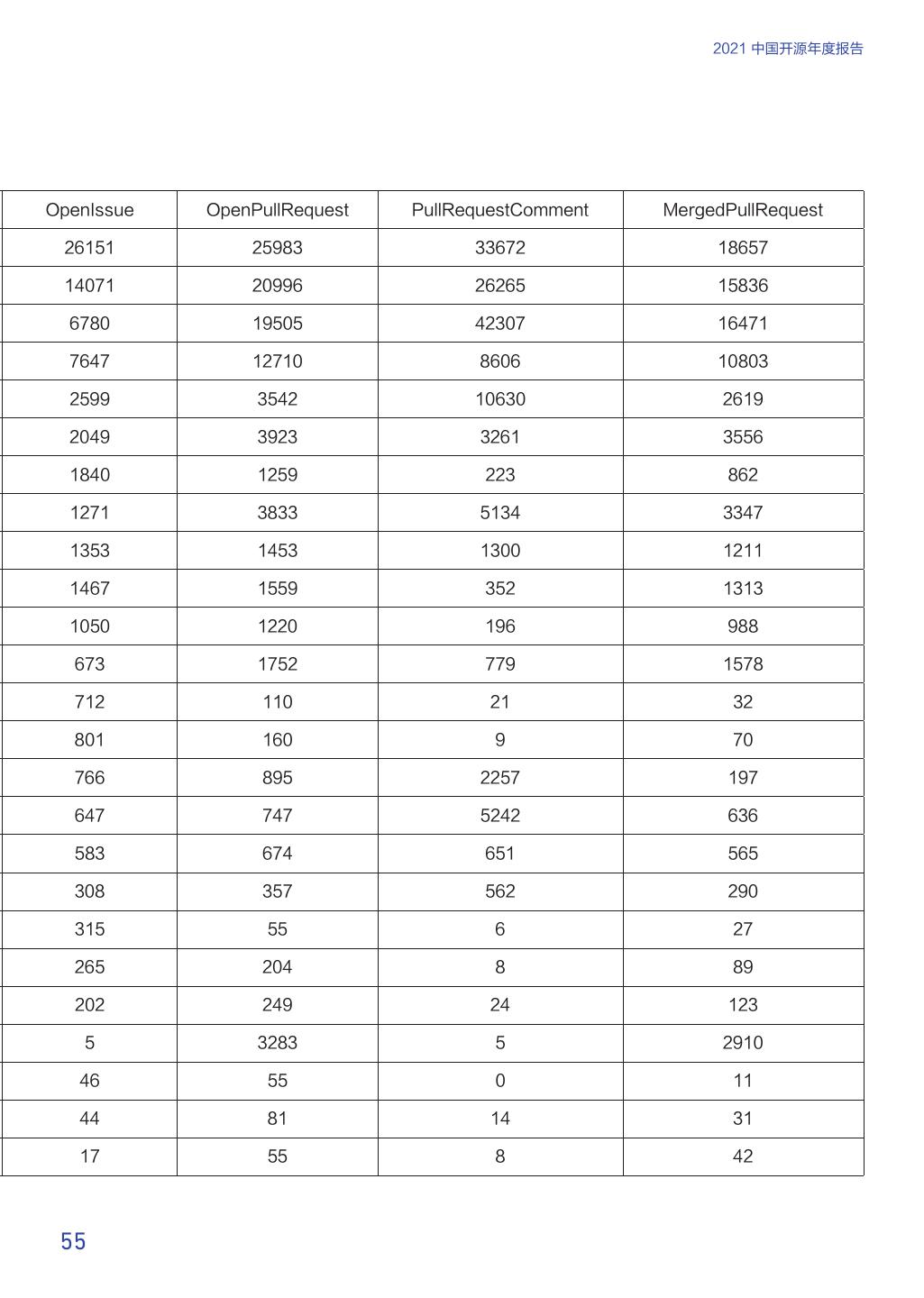 2021 中国开源年度报告

| OpenIssue | OpenPullRequest | PullRequestComment | MergedPullRequest |
|---|---|---|---|
| 26151 | 25983 | 33672 | 18657 |
| 14071 | 20996 | 26265 | 15836 |
| 6780 | 19505 | 42307 | 16471 |
| 7647 | 12710 | 8606 | 10803 |
| 2599 | 3542 | 10630 | 2619 |
| 2049 | 3923 | 3261 | 3556 |
| 1840 | 1259 | 223 | 862 |
| 1271 | 3833 | 5134 | 3347 |
| 1353 | 1453 | 1300 | 1211 |
| 1467 | 1559 | 352 | 1313 |
| 1050 | 1220 | 196 | 988 |
| 673 | 1752 | 779 | 1578 |
| 712 | 110 | 21 | 32 |
| 801 | 160 | 9 | 70 |
| 766 | 895 | 2257 | 197 |
| 647 | 747 | 5242 | 636 |
| 583 | 674 | 651 | 565 |
| 308 | 357 | 562 | 290 |
| 315 | 55 | 6 | 27 |
| 265 | 204 | 8 | 89 |
| 202 | 249 | 24 | 123 |
| 5 | 3283 | 5 | 2910 |
| 46 | 55 | 0 | 11 |
| 44 | 81 | 14 | 31 |
| 17 | 55 | 8 | 42 |

55